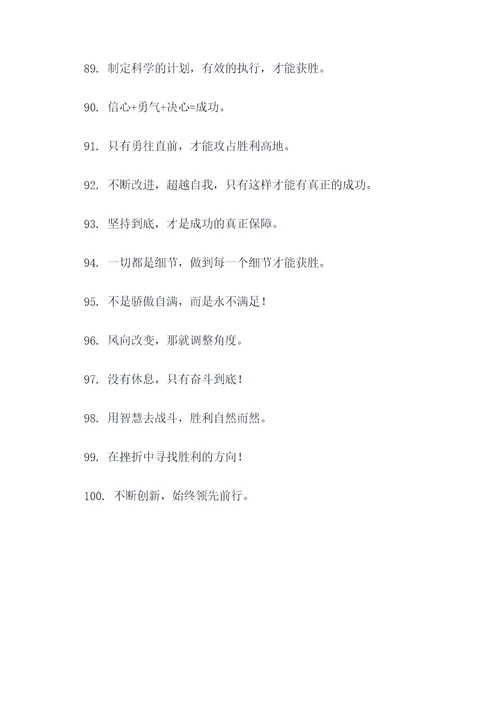 89. 制定科学的计划，有效的执行，才能获胜。

90. 信心+勇气+决心=成功。

91. 只有勇往直前，才能攻占胜利高地。

92. 不断改进，超越自我，只有这样才能有真正的成功。

93. 坚持到底，才是成功的真正保障。

94. 一切都是细节，做到每一个细节才能获胜。

95. 不是骄傲自满，而是永不满足！

96. 风向改变，那就调整角度。

97. 没有休息，只有奋斗到底！

98. 用智慧去战斗，胜利自然而然。

99. 在挫折中寻找胜利的方向！

100. 不断创新，始终领先前行。